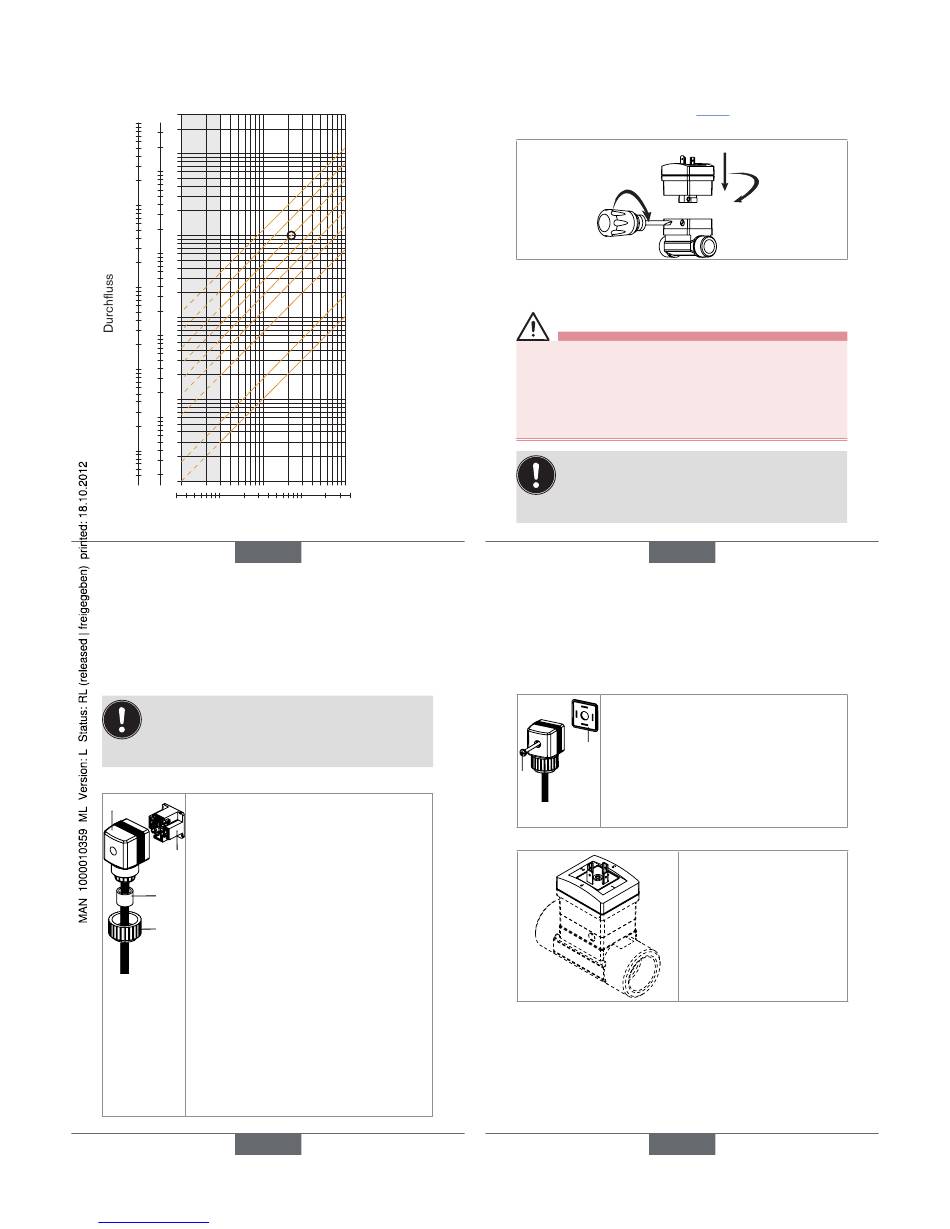 Durchfluss

MAN 1000010359 ML Version: L Status: RL (released | freigegeben) printed: 18.10.2012